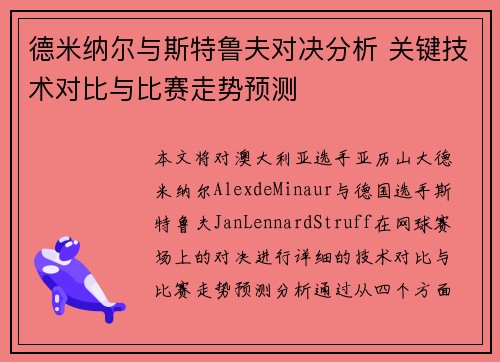 德米纳尔与斯特鲁夫对决分析 关键技术对比与比赛走势预测

本文将对澳大利亚选手亚历山大德米纳尔AlexdeMinaur与德国选手斯特鲁夫JanLennardStruff在网球赛场上的对决进行详细的技术对比与比赛走势预测分析通过从四个方面